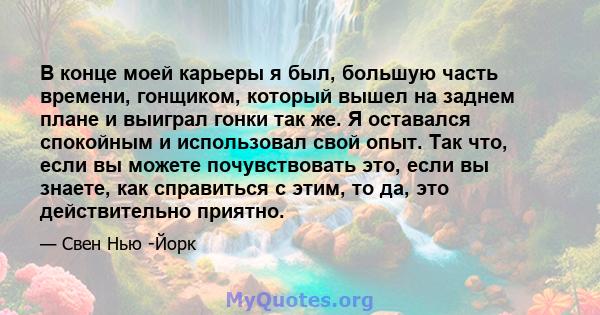 В конце моей карьеры я был, большую часть времени, гонщиком, который вышел на заднем плане и выиграл гонки так же. Я оставался спокойным и использовал свой опыт. Так что, если вы можете почувствовать это, если вы знаете, как справиться с этим, то да, это действительно приятно.

— Свен Нью -Йорк

MyQuotes.org